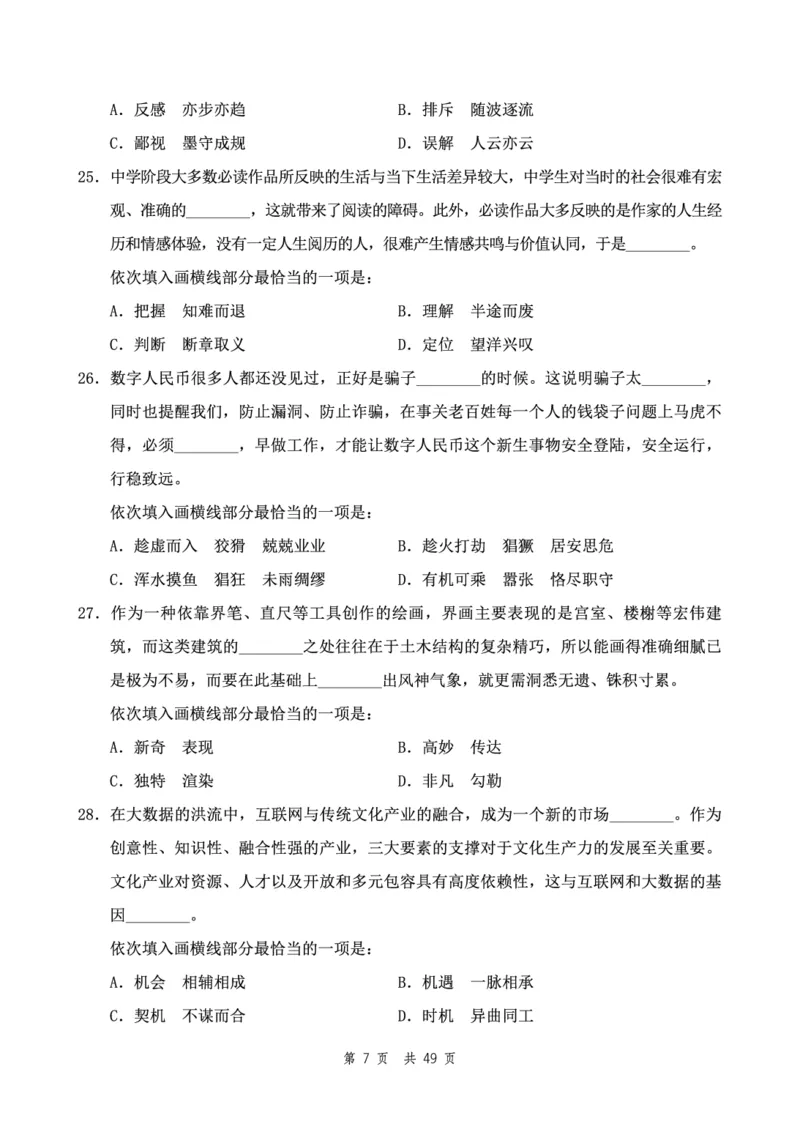 A．反感　亦步亦趋　　　　　　　　B．排斥　随波逐流

C．鄙视　墨守成规　　　　　　　　D．误解　人云亦云

25．中学阶段大多数必读作品所反映的生活与当下生活差异较大，中学生对当时的社会很难有宏观、准确的________，这就带来了阅读的障碍。此外，必读作品大多反映的是作家的人生经历和情感体验，没有一定人生阅历的人，很难产生情感共鸣与价值认同，于是________。

依次填入画横线部分最恰当的一项是：

A．把握　知难而退　　　　　　　　B．理解　半途而废

C．判断　断章取义　　　　　　　　D．定位　望洋兴叹

26．数字人民币很多人都还没见过，正好是骗子________的时候。这说明骗子太________，同时也提醒我们，防止漏洞、防止诈骗，在事关老百姓每一个人的钱袋子问题上马虎不得，必须________，早做工作，才能让数字人民币这个新生事物安全登陆，安全运行，行稳致远。

依次填入画横线部分最恰当的一项是：

A．趁虚而入　狡猾　兢兢业业　　　B．趁火打劫　猖獗　居安思危

C．浑水摸鱼　猖狂　未雨绸缪　　　D．有机可乘　嚣张　恪尽职守

27．作为一种依靠界笔、直尺等工具创作的绘画，界画主要表现的是宫室、楼榭等宏伟建筑，而这类建筑的________之处往往在于土木结构的复杂精巧，所以能画得准确细腻已是极为不易，而要在此基础上________出风神气象，就更需洞悉无遗、铢积寸累。

依次填入画横线部分最恰当的一项是：

A．新奇　表现　　　　　　　　　　B．高妙　传达

C．独特　渲染　　　　　　　　　　D．非凡　勾勒

28．在大数据的洪流中，互联网与传统文化产业的融合，成为一个新的市场________。作为创意性、知识性、融合性强的产业，三大要素的支撑对于文化生产力的发展至关重要。文化产业对资源、人才以及开放和多元包容具有高度依赖性，这与互联网和大数据的基因________。

依次填入画横线部分最恰当的一项是：

A．机会　相辅相成　　　　　　　　B．机遇　一脉相承

C．契机　不谋而合　　　　　　　　D．时机　异曲同工

第 7 页　共 49 页